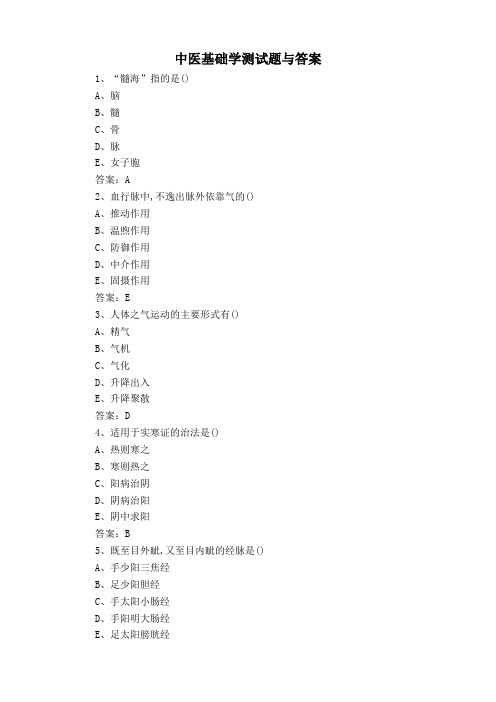 中医基础学测试题与答案

1、“髓海”指的是()
A、脑
B、髓
C、骨
D、脉
E、女子胞
答案：A

2、血行脉中,不逸出脉外依靠气的()
A、推动作用
B、温煦作用
C、防御作用
D、中介作用
E、固摄作用
答案：E

3、人体之气运动的主要形式有()
A、精气
B、气机
C、气化
D、升降出入
E、升降聚散
答案：D

4、适用于实寒证的治法是()
A、热则寒之
B、寒则热之
C、阳病治阴
D、阴病治阳
E、阴中求阳
答案：B

5、既至目外眦,又至目内眦的经脉是()
A、手少阳三焦经
B、足少阳胆经
C、手太阳小肠经
D、手阳明大肠经
E、足太阳膀胱经